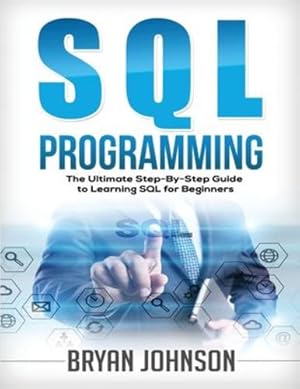 SQL
PROGRAMMING
The Ultimate Step-By-Step Guide to Learning SQL for Beginners

SQL

BRYAN JOHNSON